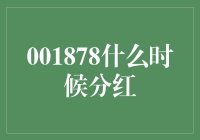 001878什么时候分红